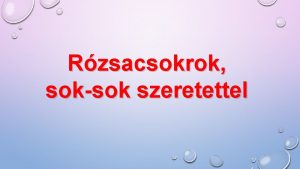 Rózsacsokrok,
sok-sok szeretettel